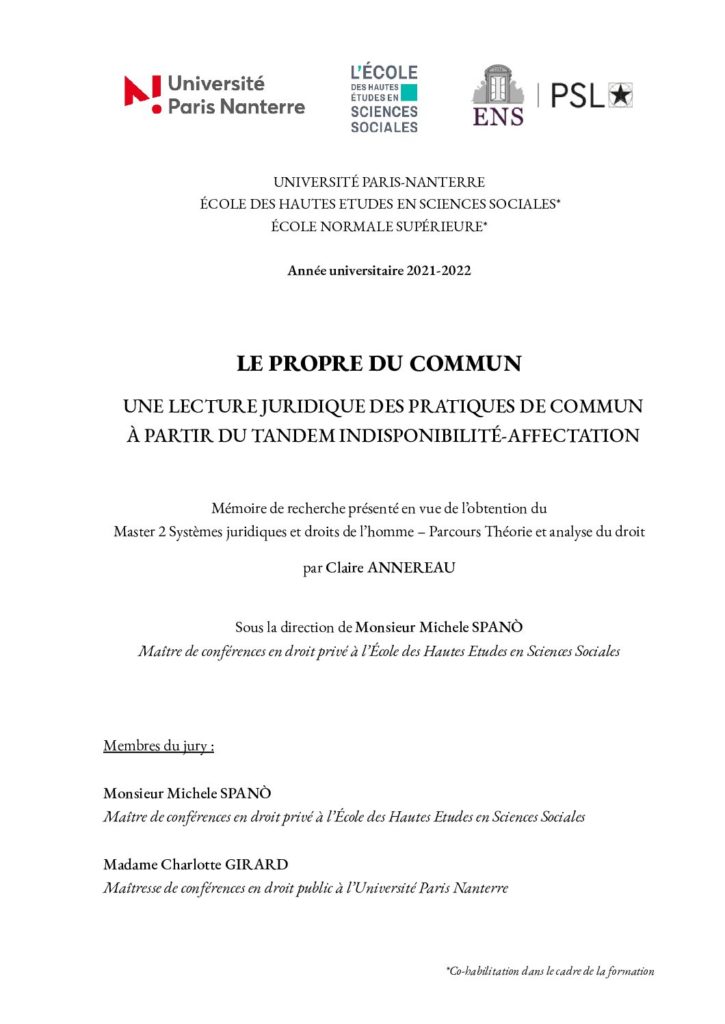 Université Paris Nanterre

L'ÉCOLE DES HAUTES ÉTUDES EN SCIENCES SOCIALES

ENS

PSL

UNIVERSITÉ PARIS-NANTERRE
ÉCOLE DES HAUTES ETUDES EN SCIENCES SOCIALES*
ÉCOLE NORMALE SUPÉRIEURE*

Année universitaire 2021-2022

LE PROPRE DU COMMUN

UNE LECTURE JURIDIQUE DES PRATIQUES DE COMMUN
À PARTIR DU TANDEM INDISPONIBILITÉ-AFFECTATION

Mémoire de recherche présenté en vue de l'obtention du
Master 2 Systèmes juridiques et droits de l'homme – Parcours Théorie et analyse du droit

par Claire ANNEREAU

Sous la direction de Monsieur Michele SPANÒ
Maître de conférences en droit privé à l'École des Hautes Etudes en Sciences Sociales

Membres du jury :

Monsieur Michele SPANÒ
Maître de conférences en droit privé à l'École des Hautes Etudes en Sciences Sociales

Madame Charlotte GIRARD
Maîtresse de conférences en droit public à l'Université Paris Nanterre

*Co-habilitation dans le cadre de la formation